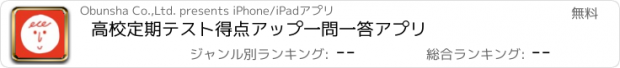 Obunsha Co.,Ltd. presents iPhone/iPadアプリ

無料

高校定期テスト得点アップ一問一答アプリ

ジャンル別ランキング: --

総合ランキング: --